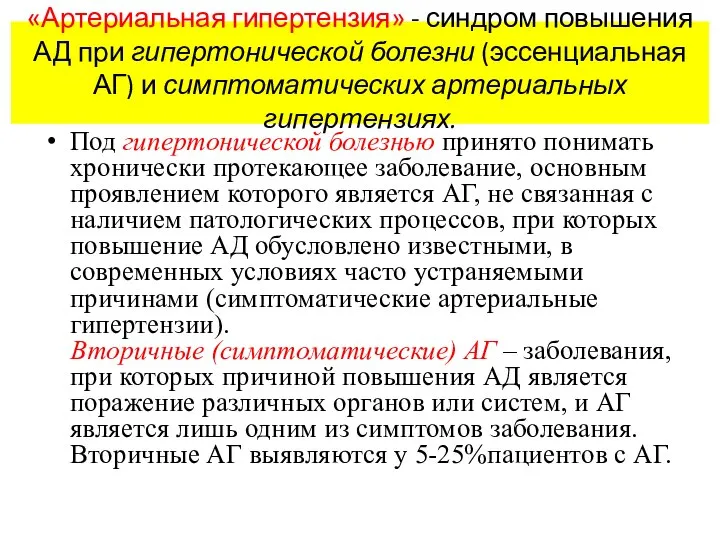 «Артериальная гипертензия» - синдром повышения АД при гипертонической болезни (эссенциальная АГ) и симптоматических артериальных гипертензиях.

• Под гипертонической болезнью принято понимать хронически протекающее заболевание, основным проявлением которого является АГ, не связанная с наличием патологических процессов, при которых повышение АД обусловлено известными, в современных условиях часто устраняемыми причинами (симптоматические артериальные гипертензии).
Вторичные (симптоматические) АГ – заболевания, при которых причиной повышения АД является поражение различных органов или систем, и АГ является лишь одним из симптомов заболевания. Вторичные АГ выявляются у 5-25%пациентов с АГ.